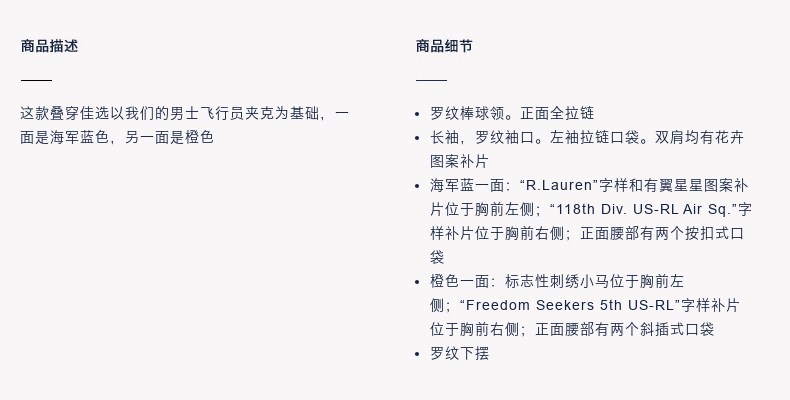 商品描述

这款叠穿佳选以我们的男士飞行员夹克为基础，一面是海军蓝色，另一面是橙色

商品细节

- 罗纹棒球领。正面全拉链
- 长袖，罗纹袖口。左袖拉链口袋。双肩均有花卉图案补片
- 海军蓝一面：“R.Lauren”字样和有翼星星图案补片位于胸前左侧；“118th Div. US-RL Air Sq.”字样补片位于胸前右侧；正面腰部有两个按扣式口袋
- 橙色一面：标志性刺绣小马位于胸前左侧；“Freedom Seekers 5th US-RL”字样补片位于胸前右侧；正面腰部有两个斜插式口袋
- 罗纹下摆